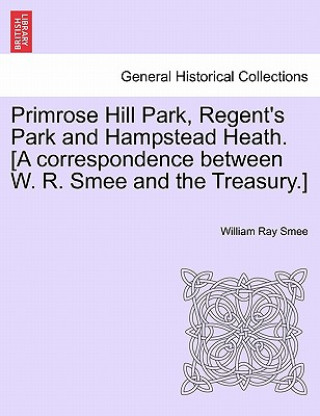 BRITISH LIBRARY

General Historical Collections

Primrose Hill Park, Regent's Park and Hampstead Heath. [A correspondence between W. R. Smee and the Treasury.]

William Ray Smee